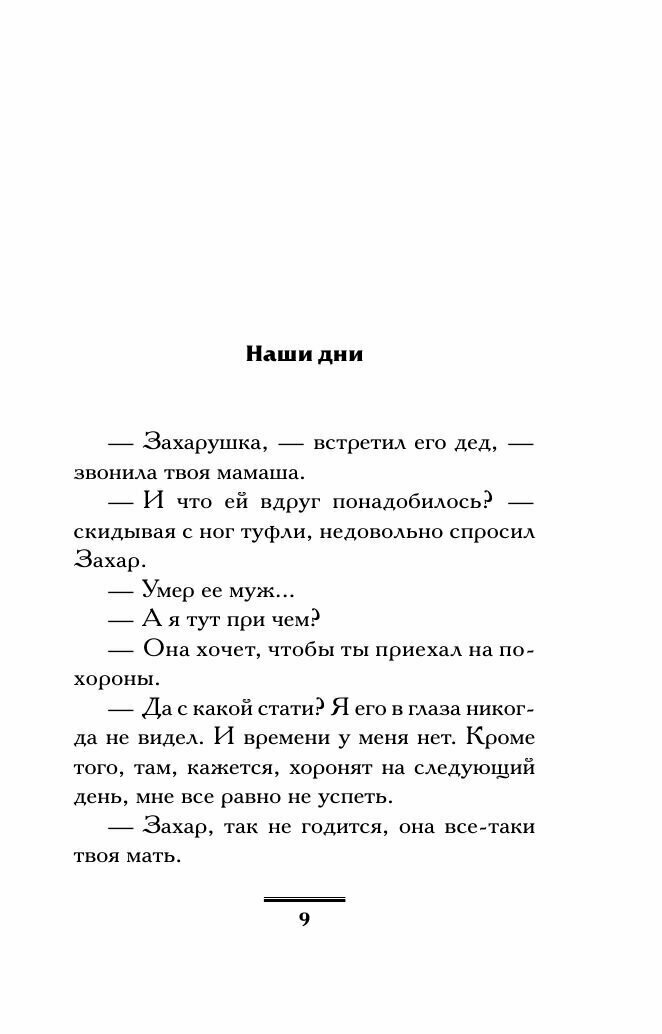 Наши дни

— Захарушка, — встретил его дед, — звонила твоя мамаша.

— И что ей вдруг понадобилось? — скидывая с ног туфли, недовольно спросил Захар.

— Умер ее муж...

— А я тут при чем?

— Она хочет, чтобы ты приехал на похороны.

— Да с какой стати? Я его в глаза никогда не видел. И времени у меня нет. Кроме того, там, кажется, хоронят на следующий день, мне все равно не успеть.

— Захар, так не годится, она все-таки твоя мать.

9